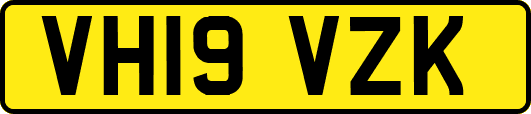 VH19 VZK